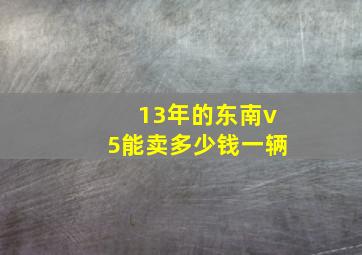 13年的东南v5能卖多少钱一辆